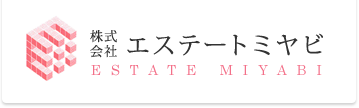 株式会社 エステートミヤビ
ESTATE MIYABI